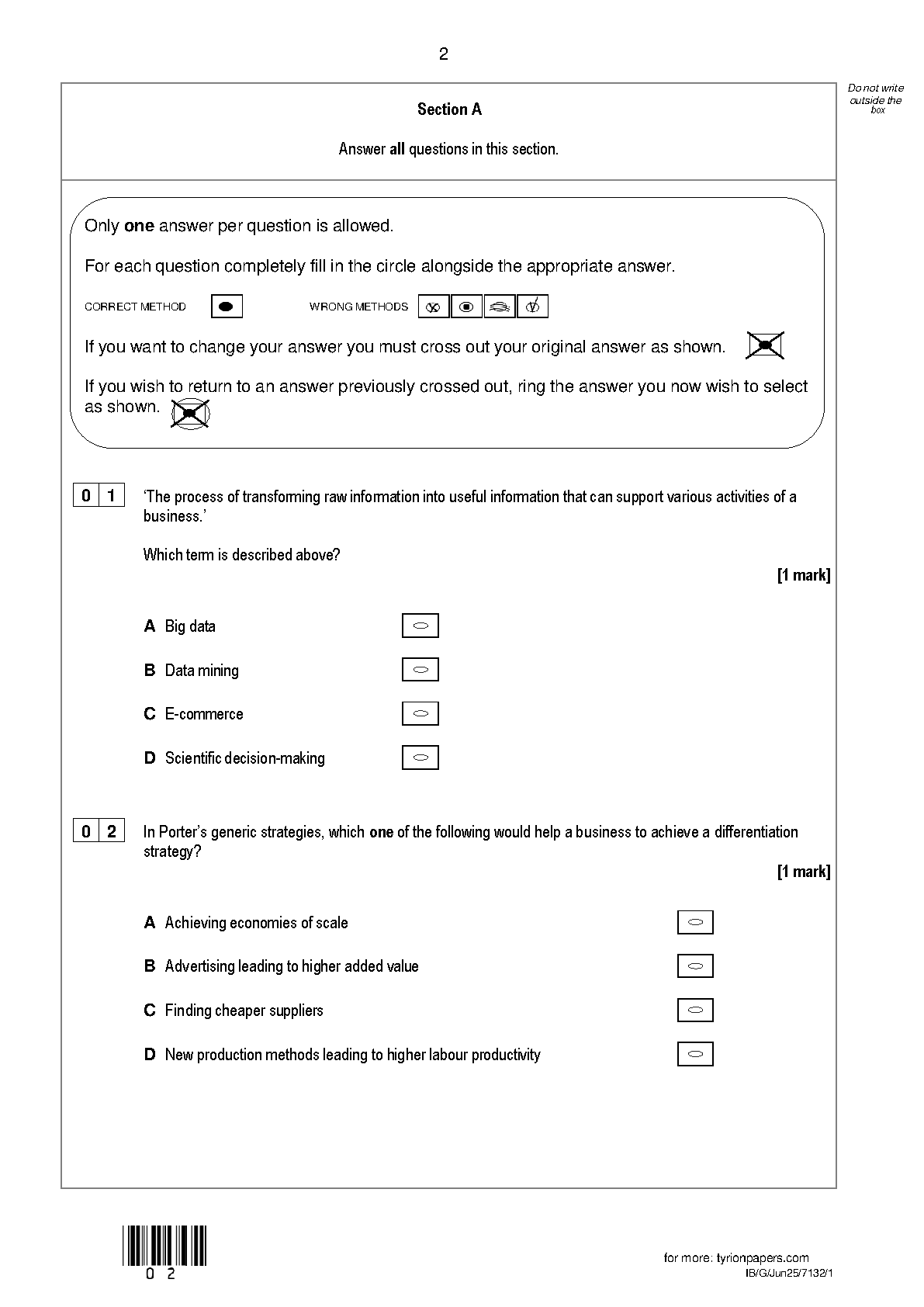 2

Do not write outside the box

Section A

Answer all questions in this section.

Only one answer per question is allowed.

For each question completely fill in the circle alongside the appropriate answer.

CORRECT METHOD

WRONG METHODS

If you want to change your answer you must cross out your original answer as shown.

If you wish to return to an answer previously crossed out, ring the answer you now wish to select as shown.

0 1 'The process of transforming raw information into useful information that can support various activities of a business.'

Which term is described above?

[1 mark]

A Big data

B Data mining

C E-commerce

D Scientific decision-making

0 2 In Porter's generic strategies, which one of the following would help a business to achieve a differentiation strategy?

[1 mark]

A Achieving economies of scale

B Advertising leading to higher added value

C Finding cheaper suppliers

D New production methods leading to higher labour productivity

0 2

for more: tyrionpapers.com

IB/G/Jun25/7132/1